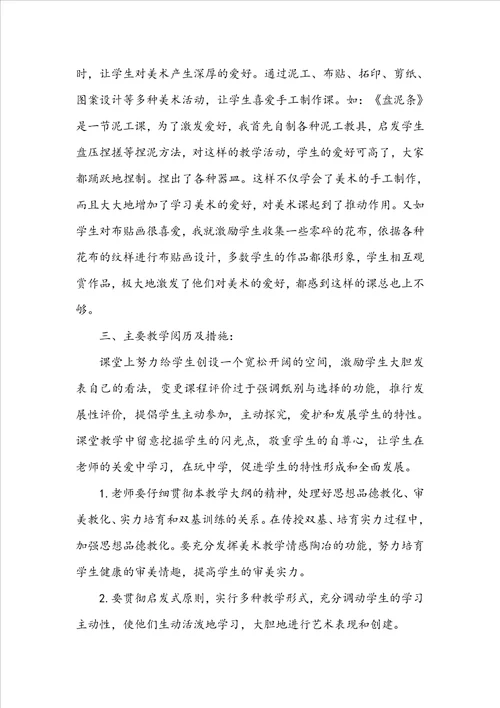 时，让学生对美术产生深厚的爱好。通过泥工、布贴、拓印、剪纸、图案设计等多种美术活动，让学生喜爱手工制作课。如：《盘泥条》是一节泥工课，为了激发爱好，我首先自制各种泥工教具，启发学生盘压捏搓等捏泥方法，对这样的教学活动，学生的爱好可高了，大家都踊跃地捏制。捏出了各种器皿。这样不仅学会了美术的手工制作，而且大大地增加了学习美术的爱好，对美术课起到了推动作用。又如学生对布贴画很喜爱，我就激励学生收集一些零碎的花布，依据各种花布的纹样进行布贴画设计，多数学生的作品都很形象，学生相互观赏作品，极大地激发了他们对美术的爱好，都感到这样的课总也上不够。

三、主要教学阅历及措施：

课堂上努力给学生创设一个宽松开阔的空间，激励学生大胆发表自己的看法，变更课程评价过于强调甄别与选择的功能，推行发展性评价，提倡学生主动参加，主动探究，爱护和发展学生的特性。课堂教学中留意挖掘学生的闪光点，敬重学生的自尊心，让学生在老师的关爱中学习，在玩中学，促进学生的特性形成和全面发展。

1. 老师要仔细贯彻本教学大纲的精神，处理好思想品德教化、审美教化、实力培育和双基训练的关系。在传授双基、培育实力过程中，加强思想品德教化。要充分发挥美术教学情感陶冶的功能，努力培育学生健康的审美情趣，提高学生的审美实力。

2. 要贯彻启发式原则，实行多种教学形式，充分调动学生的学习主动性，使他们生动活泼地学习，大胆地进行艺术表现和创建。